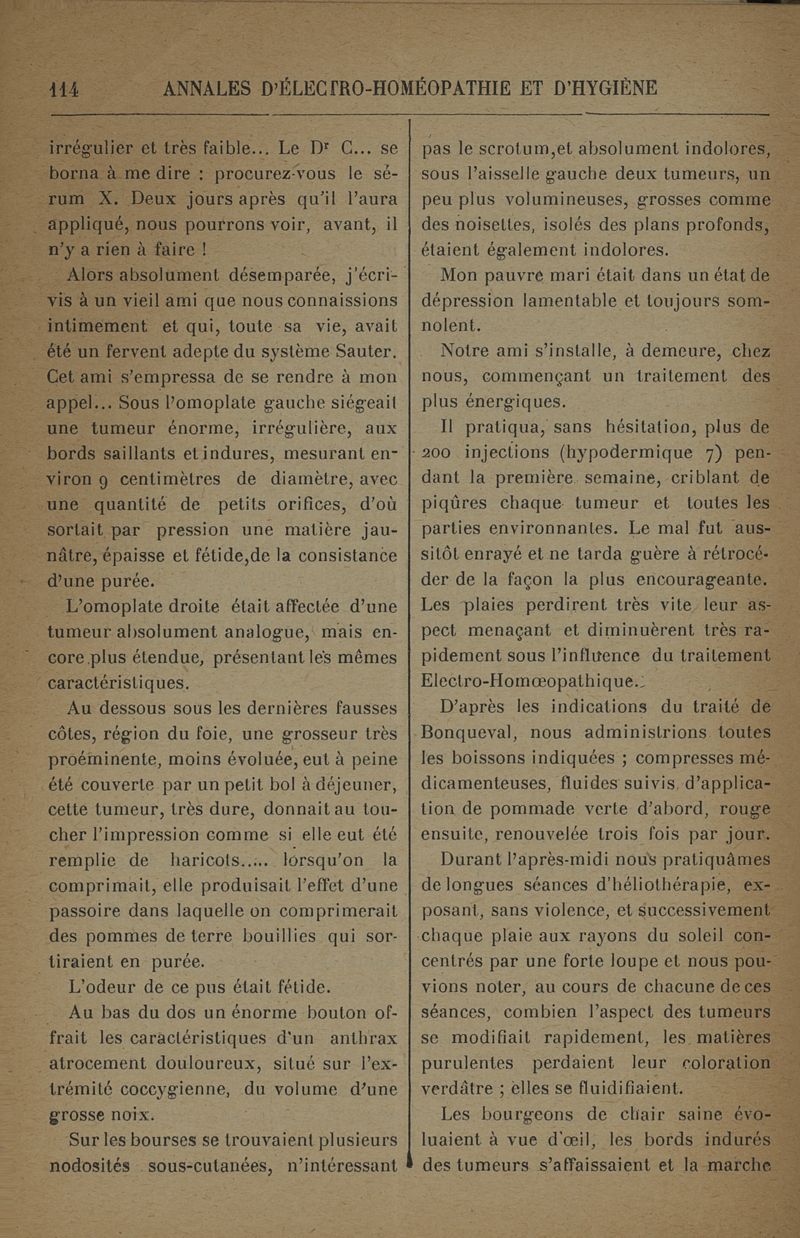 114 ANNALES D'ÉLECTRO-HOMÉOPATHIE ET D'HYGIÈNE

irrégulier et très faible... Le Dr C... se borna à me dire : procurez-vous le sérum X. Deux jours après qu'il l'aura appliqué, nous pourrons voir, avant, il n'y a rien à faire !

Alors absolument désemparée, j'écrivis à un vieil ami que nous connaissions intimement et qui, toute sa vie, avait été un fervent adepte du système Sauter. Cet ami s'empressa de se rendre à mon appel... Sous l'omoplate gauche siégeait une tumeur énorme, irrégulière, aux bords saillants et indures, mesurant environ 9 centimètres de diamètre, avec une quantité de petits orifices, d'où sortait par pression une matière jaunâtre, épaisse et fétide,de la consistance d'une purée.

L'omoplate droite était affectée d'une tumeur absolument analogue, mais encore plus étendue, présentant les mêmes caractéristiques.

Au dessous sous les dernières fausses côtes, région du foie, une grosseur très proéminente, moins évoluée, eut à peine été couverte par un petit bol à déjeuner, cette tumeur, très dure, donnait au toucher l'impression comme si elle eut été remplie de haricots..... lorsqu'on la comprimait, elle produisait l'effet d'une passoire dans laquelle on comprimerait des pommes de terre bouillies qui sortiraient en purée.

L'odeur de ce pus était fétide.

Au bas du dos un énorme bouton offrait les caractéristiques d'un anthrax atrocement douloureux, situé sur l'extrémité coccygienne, du volume d'une grosse noix.

Sur les bourses se trouvaient plusieurs nodosités sous-cutanées, n'intéressant pas le scrotum,et absolument indolores, sous l'aisselle gauche deux tumeurs, un peu plus volumineuses, grosses comme des noisettes, isolés des plans profonds, étaient également indolores.

Mon pauvre mari était dans un état de dépression lamentable et toujours somnolent.

Notre ami s'installe, à demeure, chez nous, commençant un traitement des plus énergiques.

Il pratiqua, sans hésitation, plus de 200 injections (hypodermique 7) pendant la première semaine, criblant de piqûres chaque tumeur et toutes les parties environnantes. Le mal fut aussitôt enrayé et ne tarda guère à rétrocéder de la façon la plus encourageante. Les plaies perdirent très vite leur aspect menaçant et diminuèrent très rapidement sous l'influence du traitement Electro-Homœopathique.

D'après les indications du traité de Bonqueval, nous administrions toutes les boissons indiquées ; compresses médicamenteuses, fluides suivis d'application de pommade verte d'abord, rouge ensuite, renouvelée trois fois par jour.

Durant l'après-midi nous pratiquâmes de longues séances d'héliothérapie, exposant, sans violence, et successivement chaque plaie aux rayons du soleil concentrés par une forte loupe et nous pouvions noter, au cours de chacune de ces séances, combien l'aspect des tumeurs se modifiait rapidement, les matières purulentes perdaient leur coloration verdâtre ; elles se fluidifiaient.

Les bourgeons de chair saine évoluaient à vue d'œil, les bords indurés des tumeurs s'affaissaient et la marche